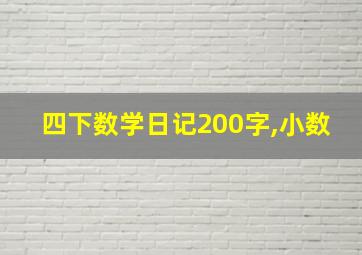 四下数学日记200字,小数